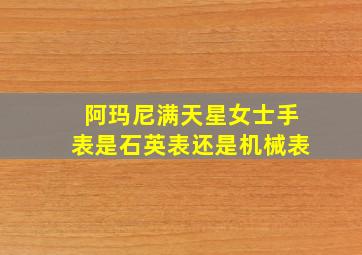 阿玛尼满天星女士手表是石英表还是机械表